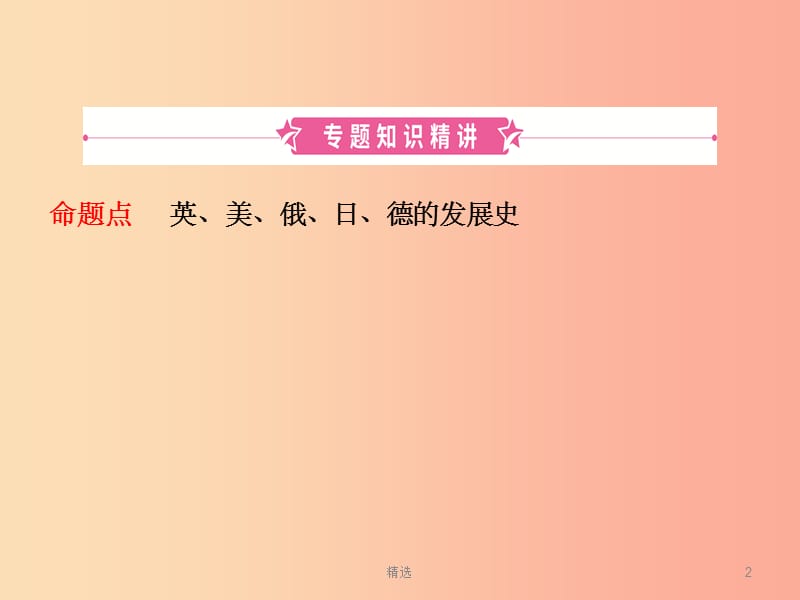 专题知识精讲

命题点　英、美、俄、日、德的发展史

精选

2